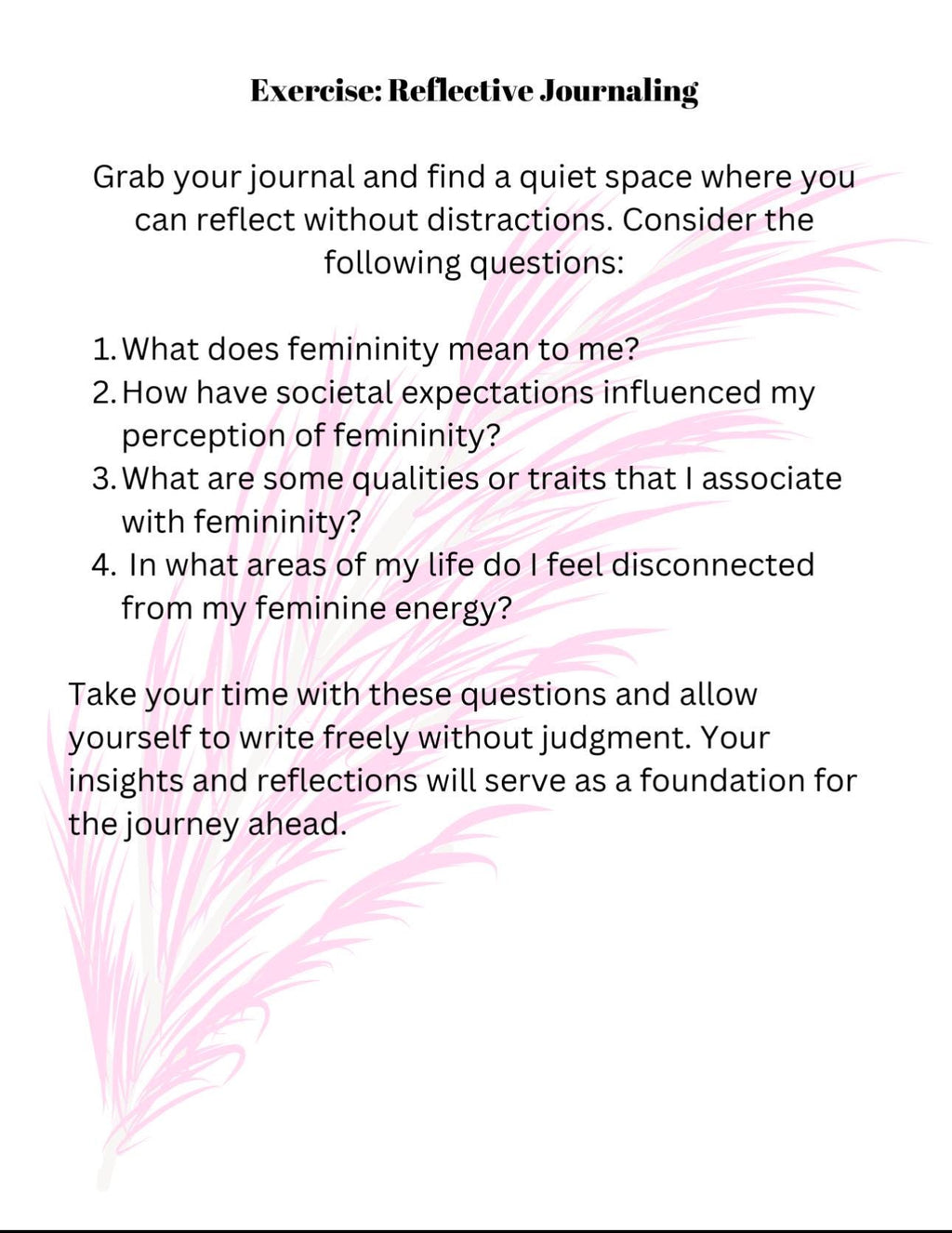 Exercise: Reflective Journaling

Grab your journal and find a quiet space where you can reflect without distractions. Consider the following questions:

1. What does femininity mean to me?
2. How have societal expectations influenced my perception of femininity?
3. What are some qualities or traits that I associate with femininity?
4. In what areas of my life do I feel disconnected from my feminine energy?

Take your time with these questions and allow yourself to write freely without judgment. Your insights and reflections will serve as a foundation for the journey ahead.